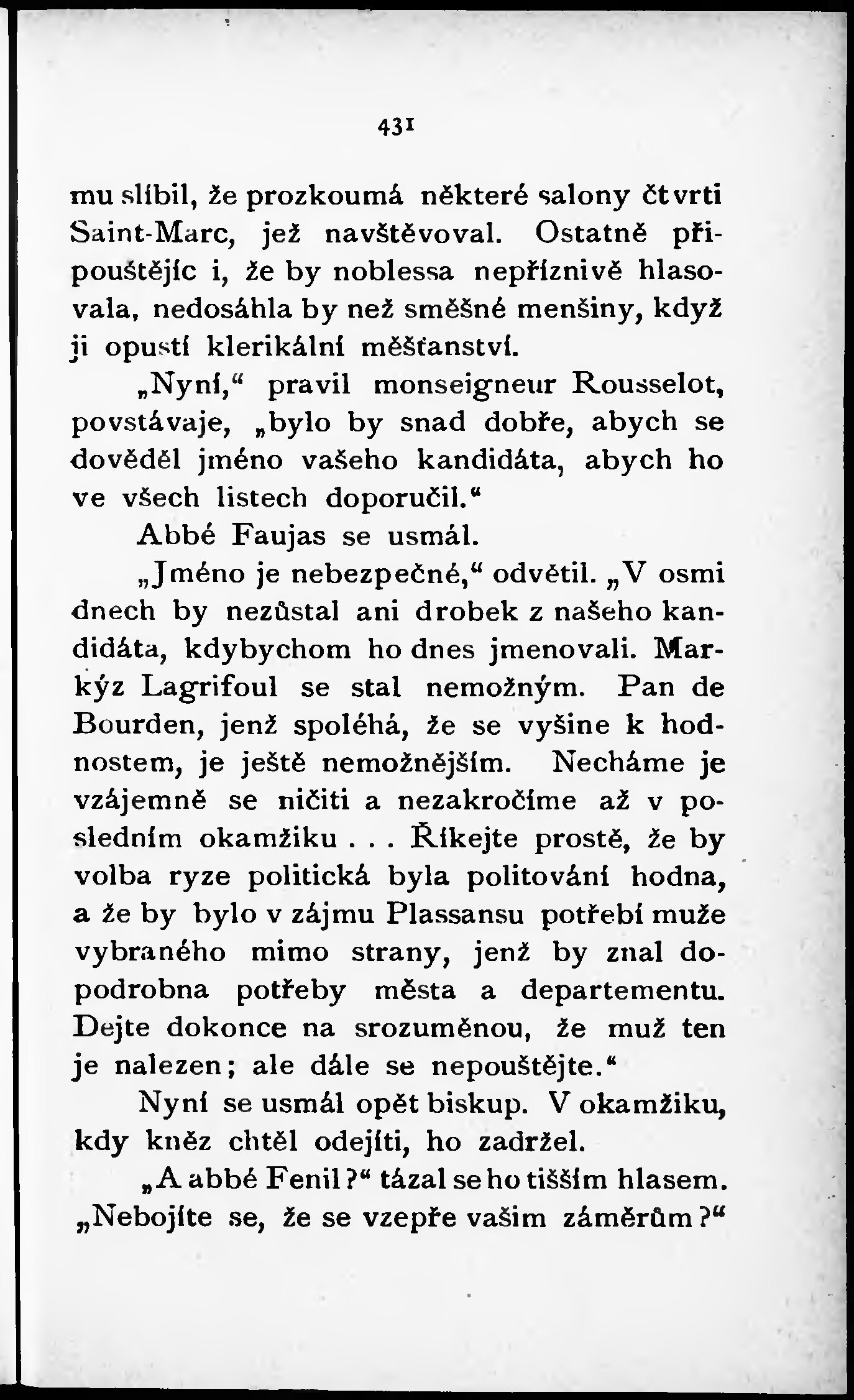 431

mu slíbil, že prozkoumá některé salony čtvrti Saint-Marc, jež navštěvoval. Ostatně připouštějíc i, že by noblessa nepříznivě hlasovala, nedosáhla by než směšné menšiny, když ji opustí klerikální měšťanství.

„Nyní,“ pravil monseigneur Rousselot, povstávaje, „bylo by snad dobře, abych se dověděl jméno vašeho kandidáta, abych ho ve všech listech doporučil.“

Abbé Faujas se usmál.

„Jméno je nebezpečné,“ odvětil. „V osmi dnech by nezůstal ani drobek z našeho kandidáta, kdybychom ho dnes jmenovali. Markýz Lagrifoul se stal nemožným. Pan de Bourden, jenž spoléhá, že se vyšine k hodnostem, je ještě nemožnějším. Necháme je vzájemně se ničiti a nezakročíme až v posledním okamžiku . . . Říkejte prostě, že by volba ryze politická byla politování hodna, a že by bylo v zájmu Plassansu potřebí muže vybraného mimo strany, jenž by znal dopodrobna potřeby města a departementu. Dejte dokonce na srozuměnou, že muž ten je nalezen; ale dále se nepouštějte.“

Nyní se usmál opět biskup. V okamžiku, kdy kněz chtěl odejíti, ho zadržel.

„A abbé Fenil?“ tázal se ho tišším hlasem. „Nebojíte se, že se vzepře vašim záměrům?“